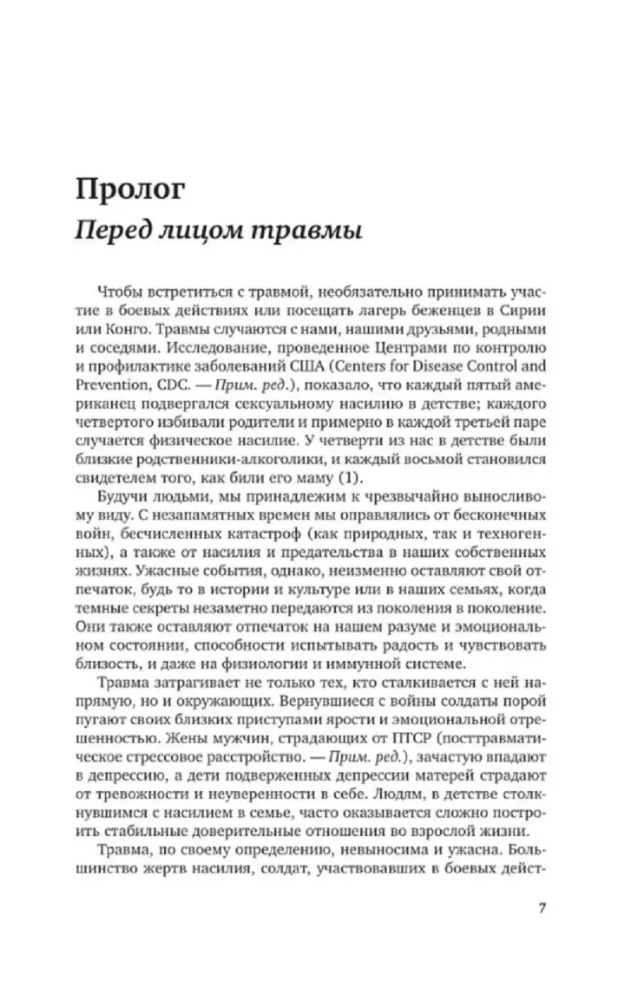 Пролог
Перед лицом травмы

Чтобы встретиться с травмой, необязательно принимать участие в боевых действиях или посещать лагерь беженцев в Сирии или Конго. Травмы случаются с нами, нашими друзьями, родными и соседями. Исследование, проведенное Центрами по контролю и профилактике заболеваний США (Centers for Disease Control and Prevention, CDC. — Прим. ред.), показало, что каждый пятый американец подвергался сексуальному насилию в детстве; каждого четвертого избивали родители и примерно в каждой третьей паре случается физическое насилие. У четверти из нас в детстве были близкие родственники-алкоголики, и каждый восьмой становился свидетелем того, как били его маму (1).

Будучи людьми, мы принадлежим к чрезвычайно выносливому виду. С незапамятных времен мы оправлялись от бесконечных войн, бесчисленных катастроф (как природных, так и техногенных), а также от насилия и предательства в наших собственных жизнях. Ужасные события, однако, неизменно оставляют свой отпечаток, будь то в истории и культуре или в наших семьях, когда темные секреты незаметно передаются из поколения в поколение. Они также оставляют отпечаток на нашем разуме и эмоциональном состоянии, способности испытывать радость и чувствовать близость, и даже на физиологии и иммунной системе.

Травма затрагивает не только тех, кто сталкивается с ней напрямую, но и окружающих. Вернувшиеся с войны солдаты порой пугают своих близких приступами ярости и эмоциональной отрешенностью. Жены мужчин, страдающих от ПТСР (посттравматическое стрессовое расстройство. — Прим. ред.), зачастую впадают в депрессию, а дети подверженных депрессии матерей страдают от тревожности и неуверенности в себе. Людям, в детстве столкнувшимся с насилием в семье, часто оказывается сложно построить стабильные доверительные отношения во взрослой жизни.

Травма, по своему определению, невыносима и ужасна. Большинство жертв насилия, солдат, участвовавших в боевых дейст-

7